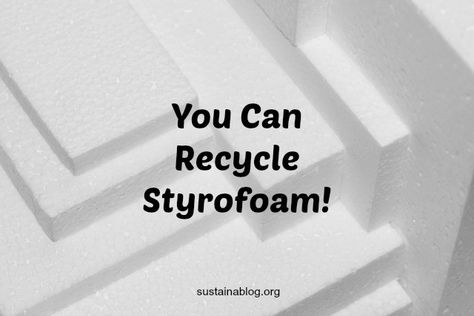 You Can Recycle Styrofoam!

sustainablog.org